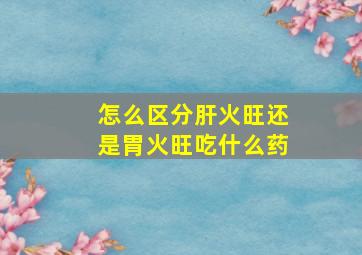 怎么区分肝火旺还是胃火旺吃什么药